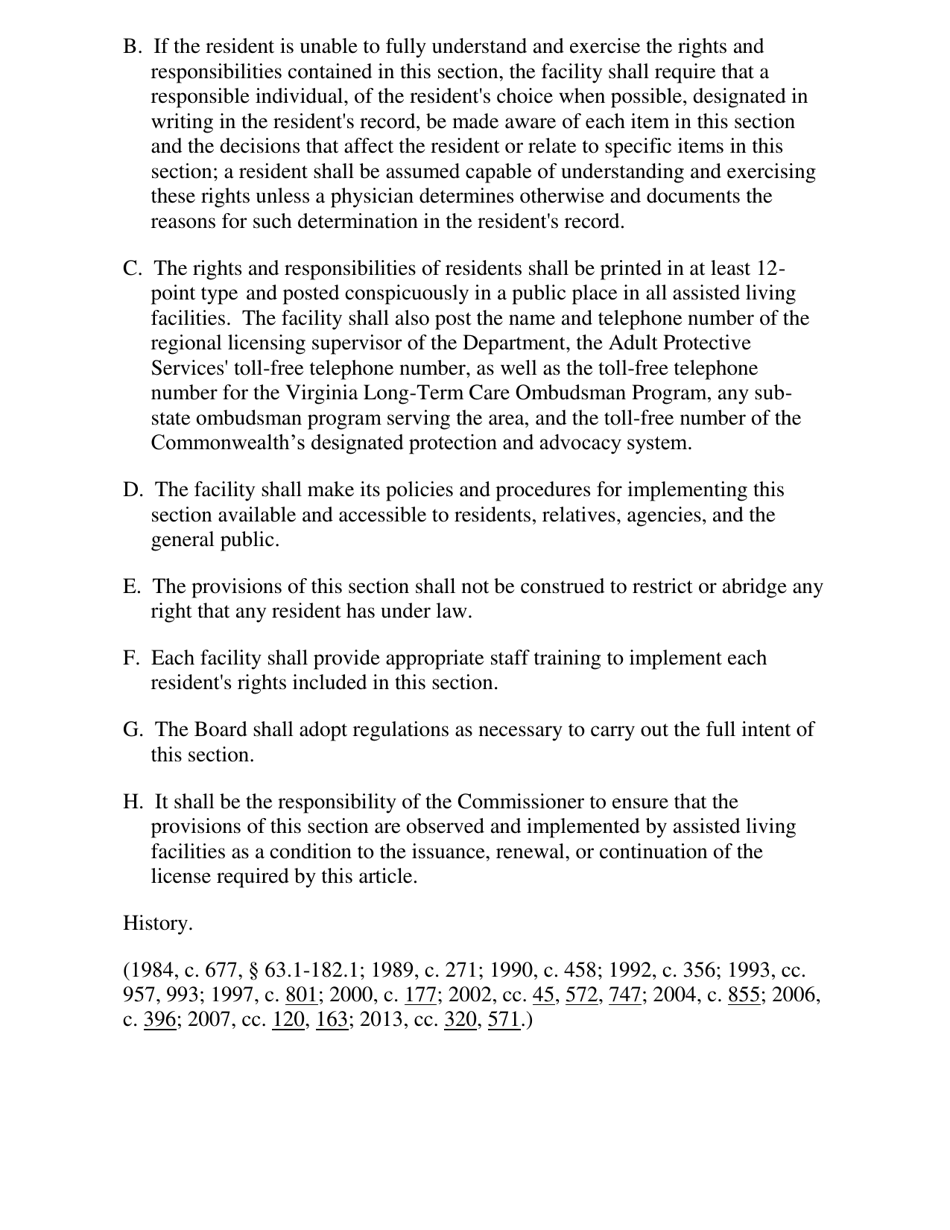 B. If the resident is unable to fully understand and exercise the rights and responsibilities contained in this section, the facility shall require that a responsible individual, of the resident's choice when possible, designated in writing in the resident's record, be made aware of each item in this section and the decisions that affect the resident or relate to specific items in this section; a resident shall be assumed capable of understanding and exercising these rights unless a physician determines otherwise and documents the reasons for such determination in the resident's record.

C. The rights and responsibilities of residents shall be printed in at least 12-point type and posted conspicuously in a public place in all assisted living facilities. The facility shall also post the name and telephone number of the regional licensing supervisor of the Department, the Adult Protective Services' toll-free telephone number, as well as the toll-free telephone number for the Virginia Long-Term Care Ombudsman Program, any sub-state ombudsman program serving the area, and the toll-free number of the Commonwealth’s designated protection and advocacy system.

D. The facility shall make its policies and procedures for implementing this section available and accessible to residents, relatives, agencies, and the general public.

E. The provisions of this section shall not be construed to restrict or abridge any right that any resident has under law.

F. Each facility shall provide appropriate staff training to implement each resident's rights included in this section.

G. The Board shall adopt regulations as necessary to carry out the full intent of this section.

H. It shall be the responsibility of the Commissioner to ensure that the provisions of this section are observed and implemented by assisted living facilities as a condition to the issuance, renewal, or continuation of the license required by this article.

History.

(1984, c. 677, § 63.1-182.1; 1989, c. 271; 1990, c. 458; 1992, c. 356; 1993, cc. 957, 993; 1997, c. 801; 2000, c. 177; 2002, cc. 45, 572, 747; 2004, c. 855; 2006, c. 396; 2007, cc. 120, 163; 2013, cc. 320, 571.)